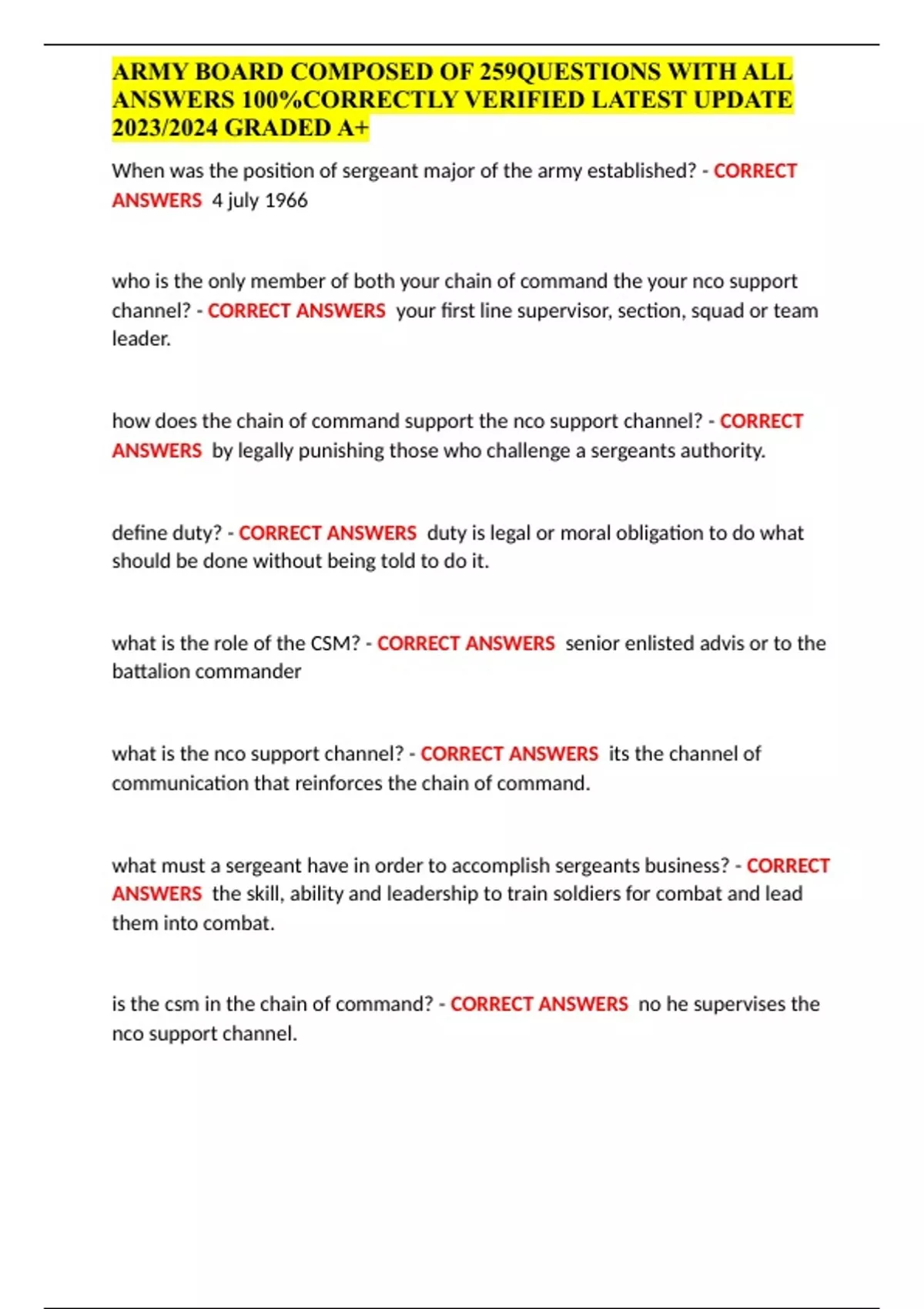 ARMY BOARD COMPOSED OF 259QUESTIONS WITH ALL ANSWERS 100%CORRECTLY VERIFIED LATEST UPDATE 2023/2024 GRADED A+

When was the position of sergeant major of the army established? - CORRECT ANSWERS 4 july 1966

who is the only member of both your chain of command the your nco support channel? - CORRECT ANSWERS your first line supervisor, section, squad or team leader.

how does the chain of command support the nco support channel? - CORRECT ANSWERS by legally punishing those who challenge a sergeants authority.

define duty? - CORRECT ANSWERS duty is legal or moral obligation to do what should be done without being told to do it.

what is the role of the CSM? - CORRECT ANSWERS senior enlisted advis or to the battalion commander

what is the nco support channel? - CORRECT ANSWERS its the channel of communication that reinforces the chain of command.

what must a sergeant have in order to accomplish sergeants business? - CORRECT ANSWERS the skill, ability and leadership to train soldiers for combat and lead them into combat.

is the csm in the chain of command? - CORRECT ANSWERS no he supervises the nco support channel.